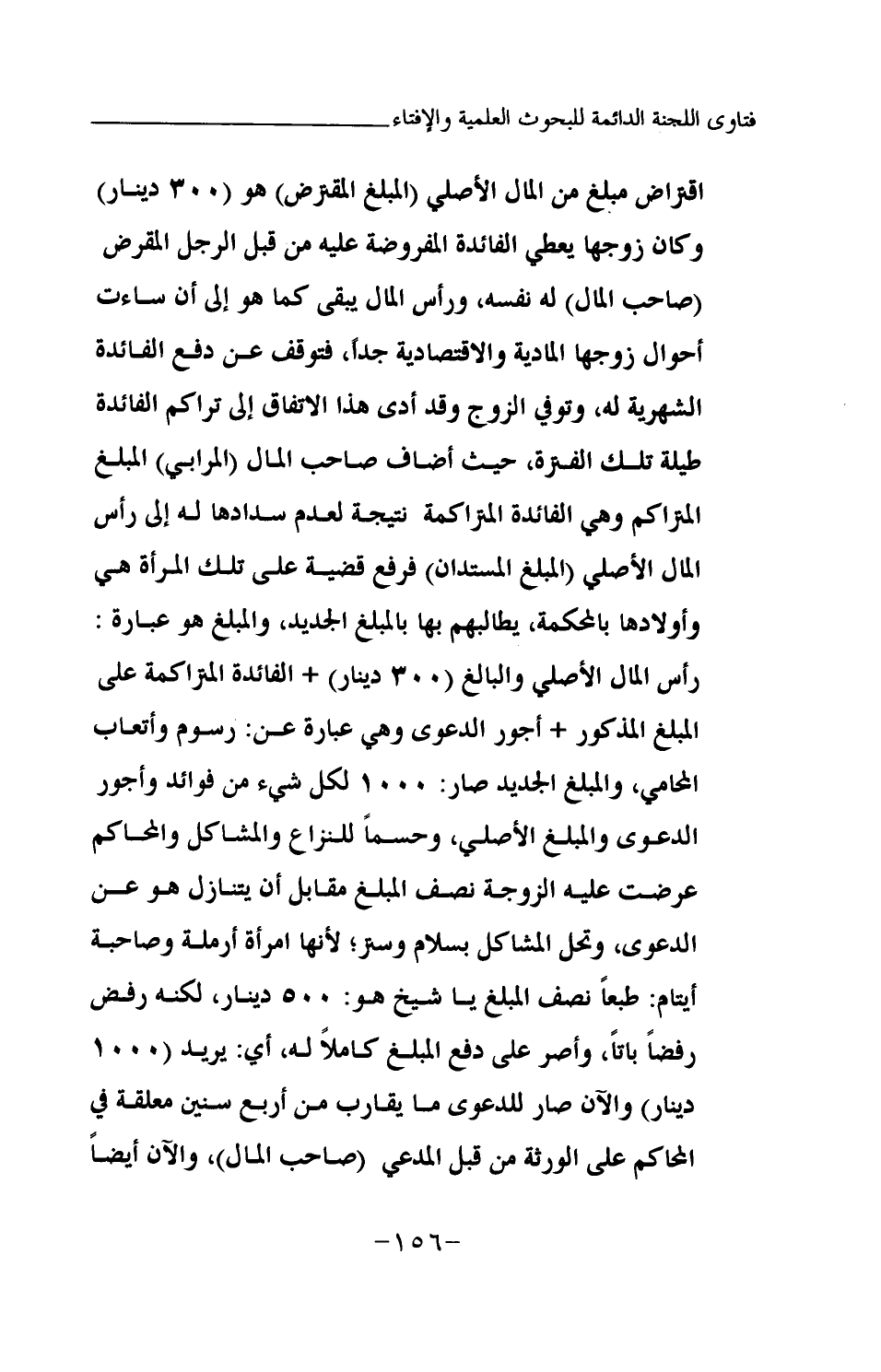 فتاوى اللجنة الدائمة للبحوث العلمية والإفتاء

اقتراض مبلغ من المال الأصلي (المبلغ المقترض) هو (٣٠٠ دينار) وكان زوجها يعطي الفائدة المفروضة عليه من قبل الرجل المقرض (صاحب المال) له نفسه، ورأس المال يبقى كما هو إلى أن ساءت أحوال زوجها المادية والاقتصادية جداً، فتوقف عن دفع الفائدة الشهرية له، وتوفي الزوج وقد أدى هذا الاتفاق إلى تراكم الفائدة طيلة تلك الفترة، حيث أضاف صاحب المال (المرابي) المبلغ المتراكم وهي الفائدة المتراكمة نتيجة لعدم سدادها له إلى رأس المال الأصلي (المبلغ المستدان) فرفع قضية على تلك المرأة هي وأولادها بالمحكمة، يطالبهم بها بالمبلغ الجديد، والمبلغ هو عبارة : رأس المال الأصلي والبالغ (٣٠٠ دينار) + الفائدة المتراكمة على المبلغ المذكور + أجور الدعوى وهي عبارة عن: رسوم وأتعاب المحامي، والمبلغ الجديد صار: ١٠٠٠ لكل شيء من فوائد وأجور الدعوى والمبلغ الأصلي، وحسماً للنزاع والمشاكل والمحاكم عرضت عليه الزوجة نصف المبلغ مقابل أن يتنازل هو عن الدعوى، وتحل المشاكل بسلام وستر؛ لأنها امرأة أرملة وصاحبة أيتام: طبعاً نصف المبلغ يا شيخ هو: ٥٠٠ دينار، لكنه رفض رفضاً باتاً، وأصر على دفع المبلغ كاملاً له، أي: يريد (١٠٠٠ دينار) والآن صار للدعوى ما يقارب من أربع سنين معلقة في المحاكم على الورثة من قبل المدعي (صاحب المال)، والآن أيضاً

-١٥٦-